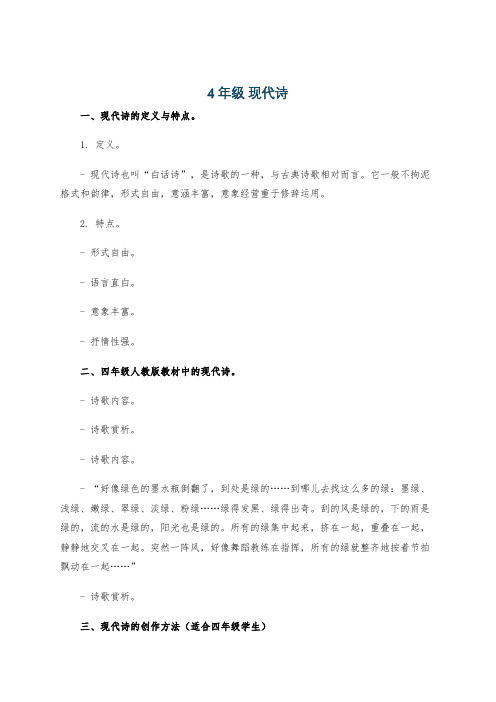 4年级 现代诗

一、现代诗的定义与特点。

1. 定义。

- 现代诗也叫“白话诗”，是诗歌的一种，与古典诗歌相对而言。它一般不拘泥格式和韵律，形式自由，意涵丰富，意象经营重于修辞运用。

2. 特点。

- 形式自由。

- 语言直白。

- 意象丰富。

- 抒情性强。

二、四年级人教版教材中的现代诗。

- 诗歌内容。

- 诗歌赏析。

- 诗歌内容。

- “好像绿色的墨水瓶倒翻了，到处是绿的……到哪儿去找这么多的绿：墨绿、浅绿、嫩绿、翠绿、淡绿、粉绿……绿得发黑、绿得出奇。刮的风是绿的，下的雨是绿的，流的水是绿的，阳光也是绿的。所有的绿集中起来，挤在一起，重叠在一起，静静地交叉在一起。突然一阵风，好像舞蹈教练在指挥，所有的绿就整齐地按着节拍飘动在一起……”

- 诗歌赏析。

三、现代诗的创作方法（适合四年级学生）